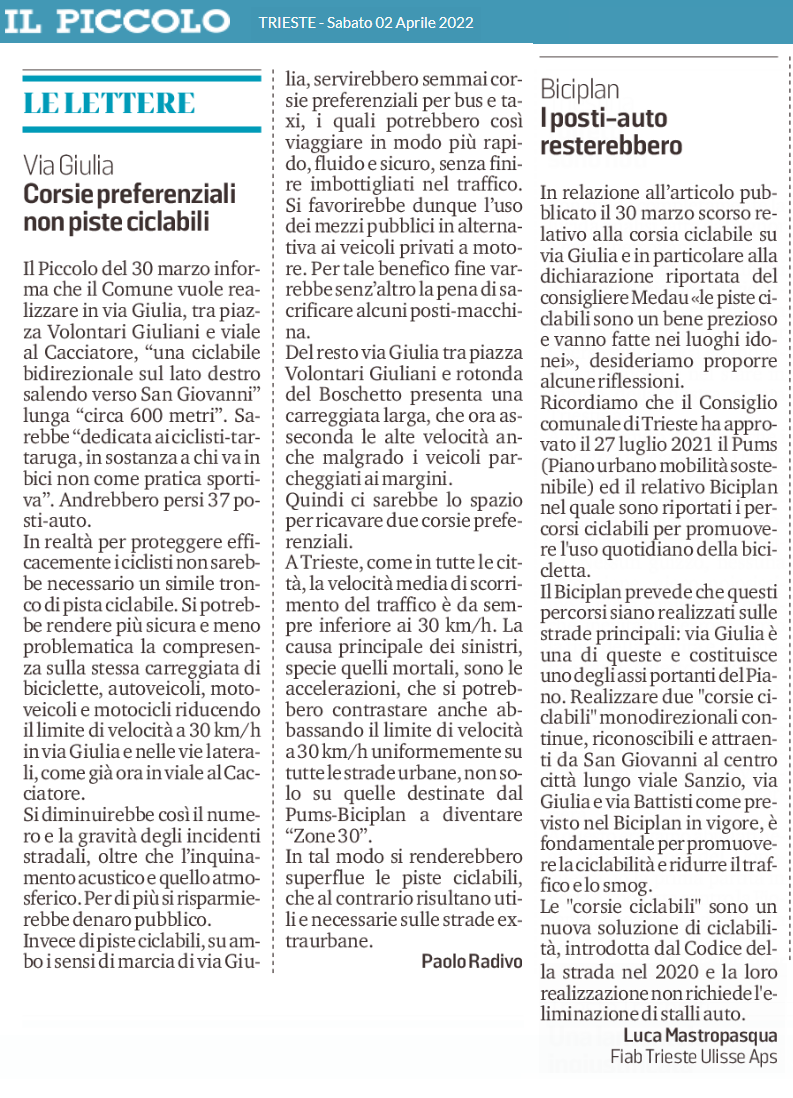 IL PICCOLO TRIESTE - Sabato 02 Aprile 2022

LE LETTERE

Via Giulia
Corsie preferenziali non piste ciclabili

Il Piccolo del 30 marzo informa che il Comune vuole realizzare in via Giulia, tra piazza Volontari Giuliani e viale al Cacciatore, “una ciclabile bidirezionale sul lato destro salendo verso San Giovanni” lunga “circa 600 metri”. Sarebbe “dedicata ai ciclisti-tartaruga, in sostanza a chi va in bici non come pratica sportiva”. Andrebbero persi 37 posti-auto.
In realtà per proteggere efficacemente i ciclisti non sarebbe necessario un simile tronco di pista ciclabile. Si potrebbe rendere più sicura e meno problematica la compresenza sulla stessa carreggiata di biciclette, autoveicoli, motoveicoli e motocicli riducendo il limite di velocità a 30 km/h in via Giulia e nelle vie laterali, come già ora in viale al Cacciatore.
Si diminuirebbe così il numero e la gravità degli incidenti stradali, oltre che l’inquinamento acustico e quello atmosferico. Per di più si risparmierebbe denaro pubblico.
Invece di piste ciclabili, su ambo i sensi di marcia di via Giulia, servirebbero semmai corsie preferenziali per bus e taxi, i quali potrebbero così viaggiare in modo più rapido, fluido e sicuro, senza finire imbottigliati nel traffico. Si favorirebbe dunque l’uso dei mezzi pubblici in alternativa ai veicoli privati a motore. Per tale benefico fine varrebbe senz’altro la pena di sacrificare alcuni posti-macchina.
Del resto via Giulia tra piazza Volontari Giuliani e rotonda del Boschetto presenta una carreggiata larga, che ora asseconda le alte velocità anche malgrado i veicoli parcheggiati ai margini.
Quindi ci sarebbe lo spazio per ricavare due corsie preferenziali.
A Trieste, come in tutte le città, la velocità media di scorrimento del traffico è da sempre inferiore ai 30 km/h. La causa principale dei sinistri, specie quelli mortali, sono le accelerazioni, che si potrebbero contrastare anche abbassando il limite di velocità a 30 km/h uniformemente su tutte le strade urbane, non solo su quelle destinate dal Pums-Biciplan a diventare “Zone 30”.
In tal modo si renderebbero superflue le piste ciclabili, che al contrario risultano utili e necessarie sulle strade extraurbane.

Paolo Radivo

Biciplan
I posti-auto resterebbero

In relazione all’articolo pubblicato il 30 marzo scorso relativo alla corsia ciclabile su via Giulia e in particolare alla dichiarazione riportata del consigliere Medau «le piste ciclabili sono un bene prezioso e vanno fatte nei luoghi idonei», desideriamo proporre alcune riflessioni.
Ricordiamo che il Consiglio comunale di Trieste ha approvato il 27 luglio 2021 il Pums (Piano urbano mobilità sostenibile) ed il relativo Biciplan nel quale sono riportati i percorsi ciclabili per promuovere l'uso quotidiano della bicicletta.
Il Biciplan prevede che questi percorsi siano realizzati sulle strade principali: via Giulia è una di queste e costituisce uno degli assi portanti del Piano. Realizzare due "corsie ciclabili" monodirezionali continue, riconoscibili e attraenti da San Giovanni al centro città lungo viale Sanzio, via Giulia e via Battisti come previsto nel Biciplan in vigore, è fondamentale per promuovere la ciclabilità e ridurre il traffico e lo smog.
Le "corsie ciclabili" sono un nuova soluzione di ciclabilità, introdotta dal Codice della strada nel 2020 e la loro realizzazione non richiede l'eliminazione di stalli auto.

Luca Mastropasqua
Fiab Trieste Ulisse Aps